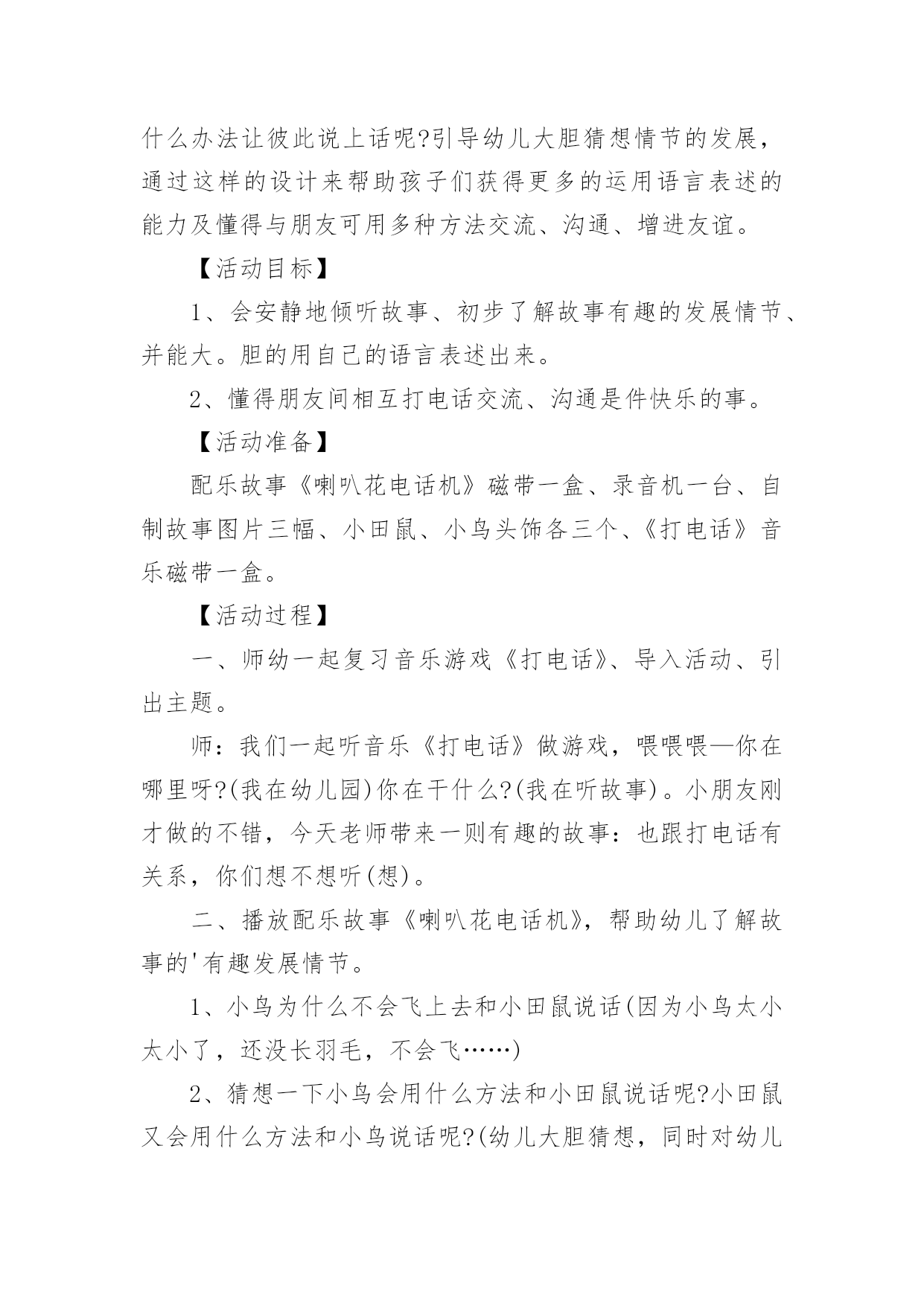 什么办法让彼此说上话呢?引导幼儿大胆猜想情节的发展，通过这样的设计来帮助孩子们获得更多的运用语言表述的能力及懂得与朋友可用多种方法交流、沟通、增进友谊。

【活动目标】

1、会安静地倾听故事、初步了解故事有趣的发展情节、并能大。胆的用自己的语言表述出来。

2、懂得朋友间相互打电话交流、沟通是件快乐的事。

【活动准备】

配乐故事《喇叭花电话机》磁带一盒、录音机一台、自制故事图片三幅、小田鼠、小鸟头饰各三个、《打电话》音乐磁带一盒。

【活动过程】

一、师幼一起复习音乐游戏《打电话》、导入活动、引出主题。

师：我们一起听音乐《打电话》做游戏，喂喂喂—你在哪里呀?(我在幼儿园)你在干什么?(我在听故事)。小朋友刚才做的不错，今天老师带来一则有趣的故事：也跟打电话有关系，你们想不想听(想)。

二、播放配乐故事《喇叭花电话机》，帮助幼儿了解故事的'有趣发展情节。

1、小鸟为什么不会飞上去和小田鼠说话(因为小鸟太小太小了，还没长羽毛，不会飞……)

2、猜想一下小鸟会用什么方法和小田鼠说话呢?小田鼠又会用什么方法和小鸟说话呢?(幼儿大胆猜想，同时对幼儿